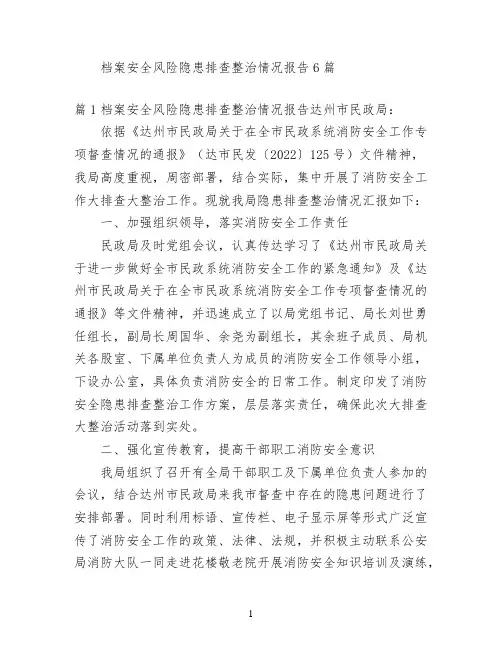 档案安全风险隐患排查整治情况报告6篇

篇1档案安全风险隐患排查整治情况报告达州市民政局：

依据《达州市民政局关于在全市民政系统消防安全工作专项督查情况的通报》（达市民发〔2022〕125号）文件精神，我局高度重视，周密部署，结合实际，集中开展了消防安全工作大排查大整治工作。现就我局隐患排查整治情况汇报如下：

一、加强组织领导，落实消防安全工作责任

民政局及时党组会议，认真传达学习了《达州市民政局关于进一步做好全市民政系统消防安全工作的紧急通知》及《达州市民政局关于在全市民政系统消防安全工作专项督查情况的通报》等文件精神，并迅速成立了以局党组书记、局长刘世勇任组长，副局长周国华、余尧为副组长，其余班子成员、局机关各股室、下属单位负责人为成员的消防安全工作领导小组，下设办公室，具体负责消防安全的日常工作。制定印发了消防安全隐患排查整治工作方案，层层落实责任，确保此次大排查大整治活动落到实处。

二、强化宣传教育，提高干部职工消防安全意识

我局组织了召开有全局干部职工及下属单位负责人参加的会议，结合达州市民政局来我市督查中存在的隐患问题进行了安排部署。同时利用标语、宣传栏、电子显示屏等形式广泛宣传了消防安全工作的政策、法律、法规，并积极主动联系公安局消防大队一同走进花楼敬老院开展消防安全知识培训及演练，

1